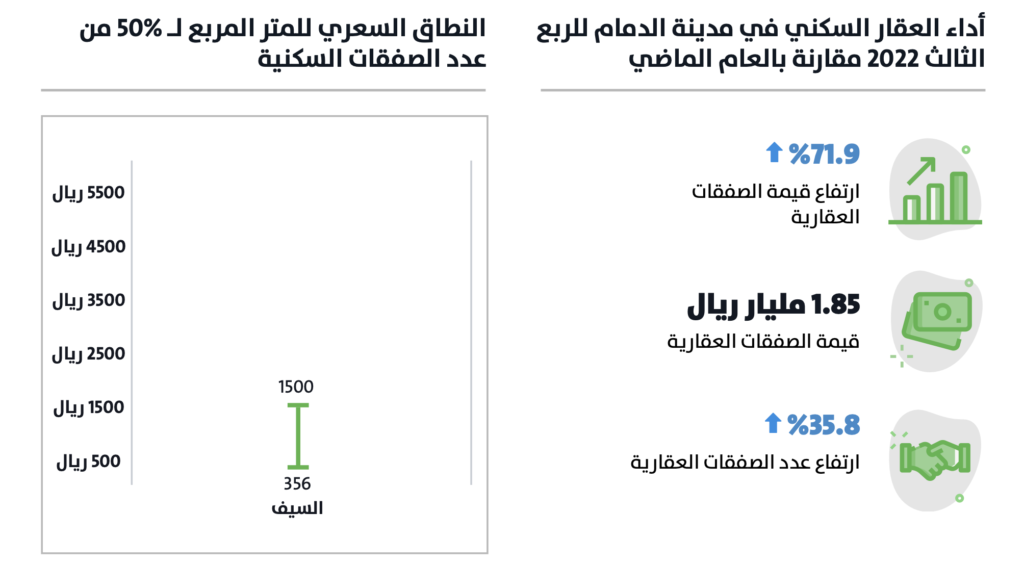 أداء العقار السكني في مدينة الدمام للربع الثالث 2022 مقارنة بالعام الماضي

%71.9

ارتفاع قيمة الصفقات العقارية

1.85 مليار ريال

قيمة الصفقات العقارية

%35.8

ارتفاع عدد الصفقات العقارية

النطاق السعري للمتر المربع لـ 50% من عدد الصفقات السكنية

5500 ريال
4500 ريال
3500 ريال
2500 ريال
1500 ريال
500 ريال

1500
356
السيف